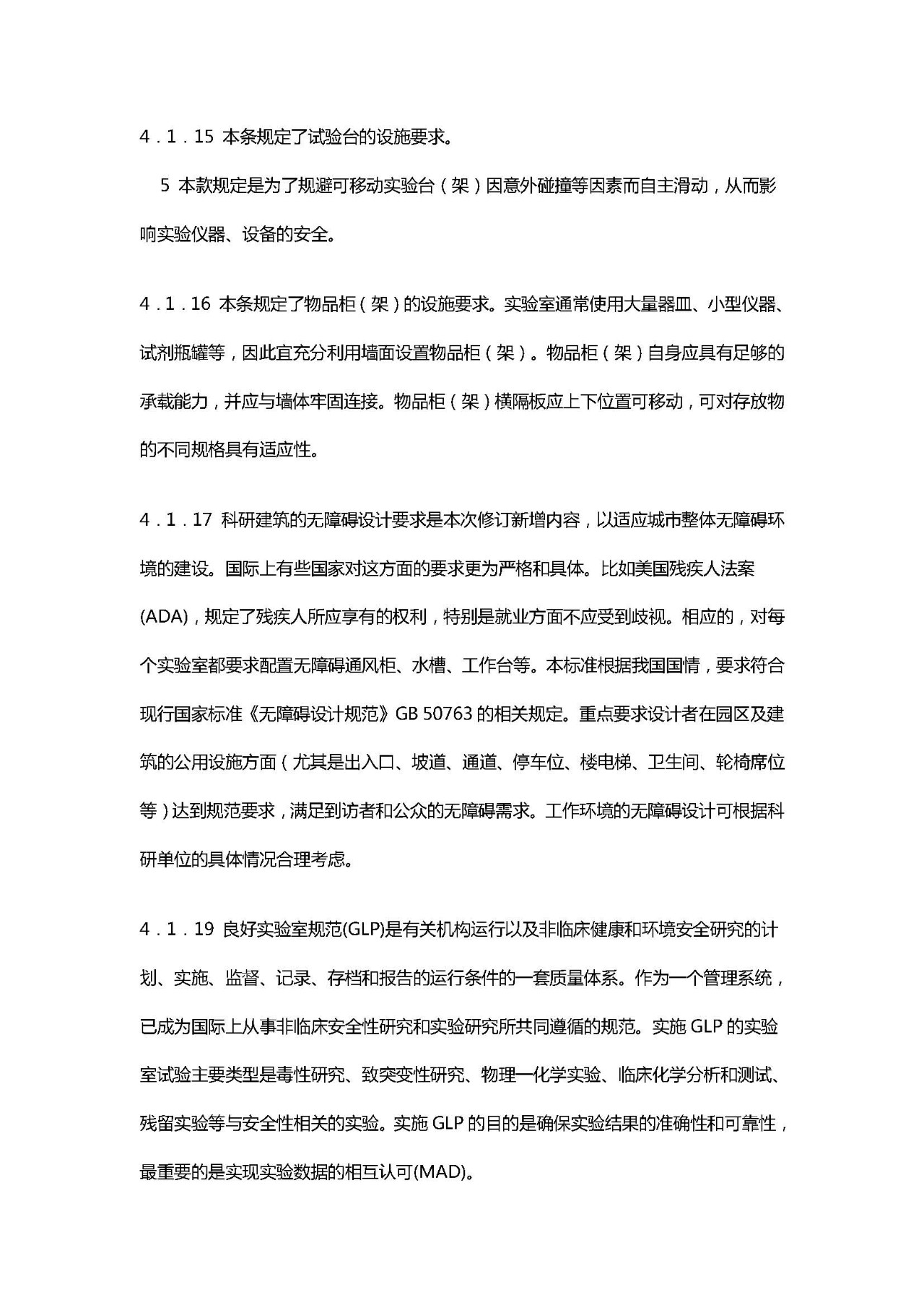 4．1．15 本条规定了试验台的设施要求。

5 本款规定是为了规避可移动实验台（架）因意外碰撞等因素而自主滑动，从而影响实验仪器、设备的安全。

4．1．16 本条规定了物品柜（架）的设施要求。实验室通常使用大量器皿、小型仪器、试剂瓶罐等，因此宜充分利用墙面设置物品柜（架）。物品柜（架）自身应具有足够的承载能力，并应与墙体牢固连接。物品柜（架）横隔板应上下位置可移动，可对存放物的不同规格具有适应性。

4．1．17 科研建筑的无障碍设计要求是本次修订新增内容，以适应城市整体无障碍环境的建设。国际上有些国家对这方面的要求更为严格和具体。比如美国残疾人法案(ADA)，规定了残疾人所应享有的权利，特别是就业方面不应受到歧视。相应的，对每个实验室都要求配置无障碍通风柜、水槽、工作台等。本标准根据我国国情，要求符合现行国家标准《无障碍设计规范》GB 50763 的相关规定。重点要求设计者在园区及建筑的公用设施方面（尤其是出入口、坡道、通道、停车位、楼电梯、卫生间、轮椅席位等）达到规范要求，满足到访者和公众的无障碍需求。工作环境的无障碍设计可根据科研单位的具体情况合理考虑。

4．1．19 良好实验室规范(GLP)是有关机构运行以及非临床健康和环境安全研究的计划、实施、监督、记录、存档和报告的运行条件的一套质量体系。作为一个管理系统，已成为国际上从事非临床安全性研究和实验研究所共同遵循的规范。实施 GLP 的实验室试验主要类型是毒性研究、致突变性研究、物理一化学实验、临床化学分析和测试、残留实验等与安全性相关的实验。实施 GLP 的目的是确保实验结果的准确性和可靠性，最重要的是实现实验数据的相互认可(MAD)。